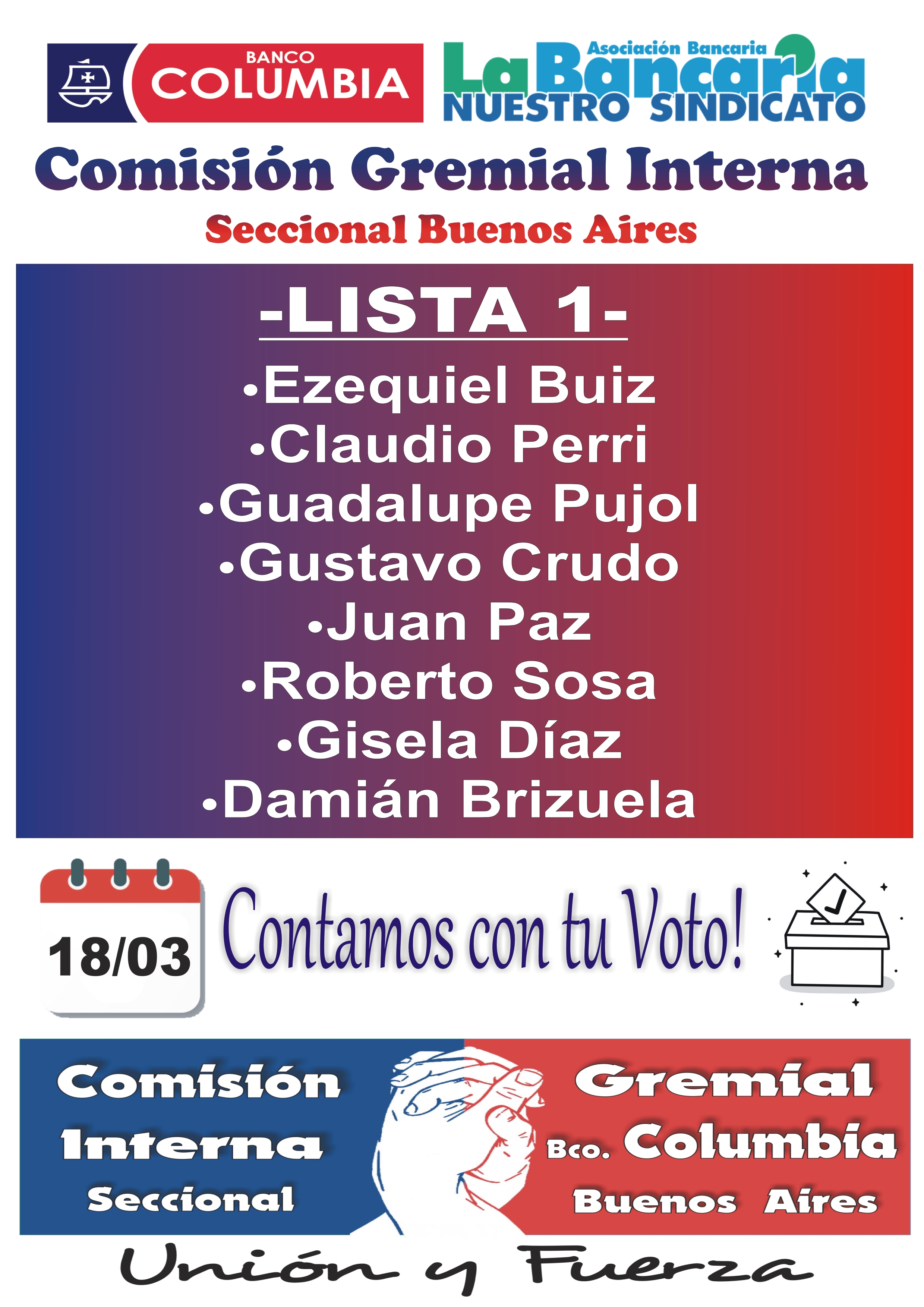 BANCO COLUMBIA

Asociación Bancaria
La Bancaria
NUESTRO SINDICATO

Comisión Gremial Interna

Seccional Buenos Aires

-LISTA 1-

• Ezequiel Buiz
• Claudio Perri
• Guadalupe Pujol
• Gustavo Crudo
• Juan Paz
• Roberto Sosa
• Gisela Díaz
• Damián Brizuela

18/03

Contamos con tu Voto!

Comisión
Interna
Seccional

Gremial
Bco. Columbia
Buenos Aires

Unión y Fuerza